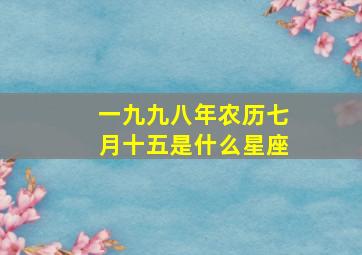 一九九八年农历七月十五是什么星座